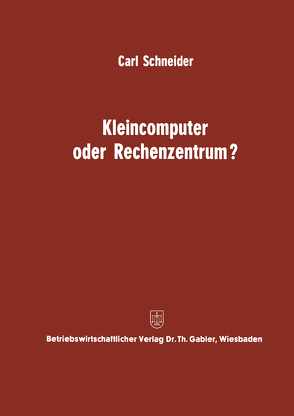 Carl Schneider

Kleincomputer oder Rechenzentrum?

Betriebswirtschaftlicher Verlag Dr. Th. Gabler, Wiesbaden